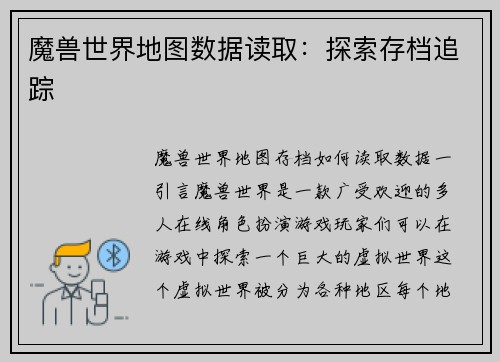 魔兽世界地图数据读取：探索存档追踪

魔兽世界地图存档如何读取数据一引言魔兽世界是一款广受欢迎的多人在线角色扮演游戏玩家们可以在游戏中探索一个巨大的虚拟世界这个虚拟世界被分为各种地区每个地